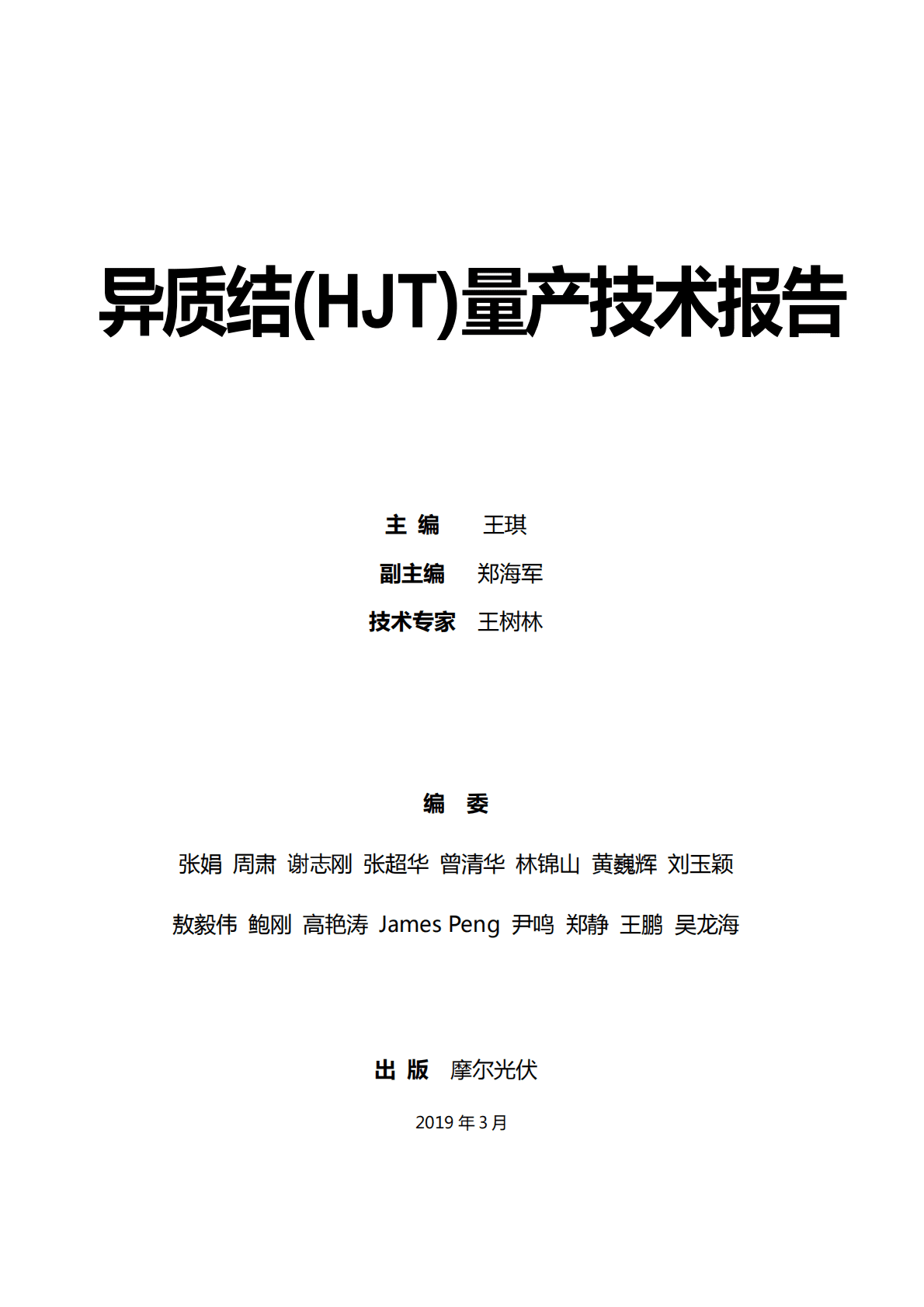 异质结(HJT)量产技术报告

主 编 王琪

副主编 郑海军

技术专家 王树林

编 委

张娟 周肃 谢志刚 张超华 曾清华 林锦山 黄巍辉 刘玉颖

敖毅伟 鲍刚 高艳涛 James Peng 尹鸣 郑静 王鹏 吴龙海

出 版 摩尔光伏

2019 年 3 月